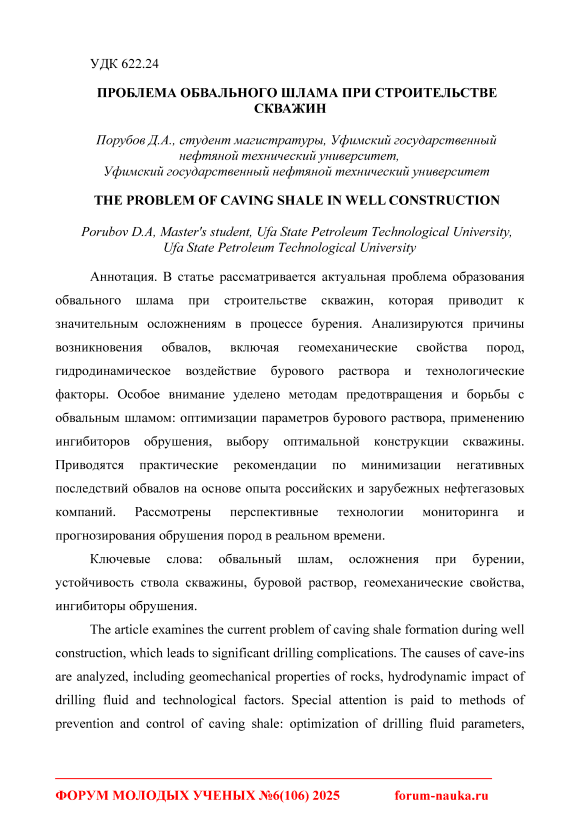 УДК 622.24

ПРОБЛЕМА ОБВАЛЬНОГО ШЛАМА ПРИ СТРОИТЕЛЬСТВЕ СКВАЖИН

Порубов Д.А., студент магистратуры, Уфимский государственный нефтяной технический университет,
Уфимский государственный нефтяной технический университет

THE PROBLEM OF CAVING SHALE IN WELL CONSTRUCTION

Porubov D.A, Master's student, Ufa State Petroleum Technological University,
Ufa State Petroleum Technological University

Аннотация. В статье рассматривается актуальная проблема образования обвального шлама при строительстве скважин, которая приводит к значительным осложнениям в процессе бурения. Анализируются причины возникновения обвалов, включая геомеханические свойства пород, гидродинамическое воздействие бурового раствора и технологические факторы. Особое внимание уделено методам предотвращения и борьбы с обвальным шламом: оптимизации параметров бурового раствора, применению ингибиторов обрушения, выбору оптимальной конструкции скважины. Приводятся практические рекомендации по минимизации негативных последствий обвалов на основе опыта российских и зарубежных нефтегазовых компаний. Рассмотрены перспективные технологии мониторинга и прогнозирования обрушения пород в реальном времени.

Ключевые слова: обвальный шлам, осложнения при бурении, устойчивость ствола скважины, буровой раствор, геомеханические свойства, ингибиторы обрушения.

The article examines the current problem of caving shale formation during well construction, which leads to significant drilling complications. The causes of cave-ins are analyzed, including geomechanical properties of rocks, hydrodynamic impact of drilling fluid and technological factors. Special attention is paid to methods of prevention and control of caving shale: optimization of drilling fluid parameters,

ФОРУМ МОЛОДЫХ УЧЕНЫХ №6(106) 2025 forum-nauka.ru